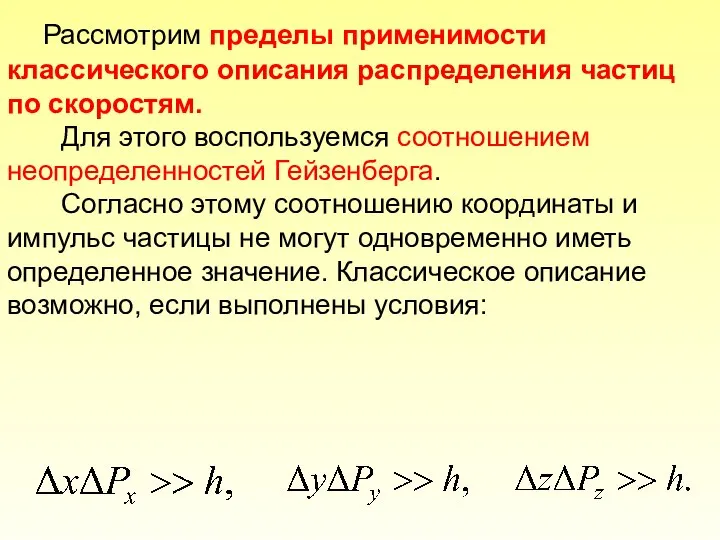 Рассмотрим пределы применимости классического описания распределения частиц по скоростям.

Для этого воспользуемся соотношением неопределенностей Гейзенберга.

Согласно этому соотношению координаты и импульс частицы не могут одновременно иметь определенное значение. Классическое описание возможно, если выполнены условия:

$\Delta x \Delta P_x >> h,$ $\Delta y \Delta P_y >> h,$ $\Delta z \Delta P_z >> h.$